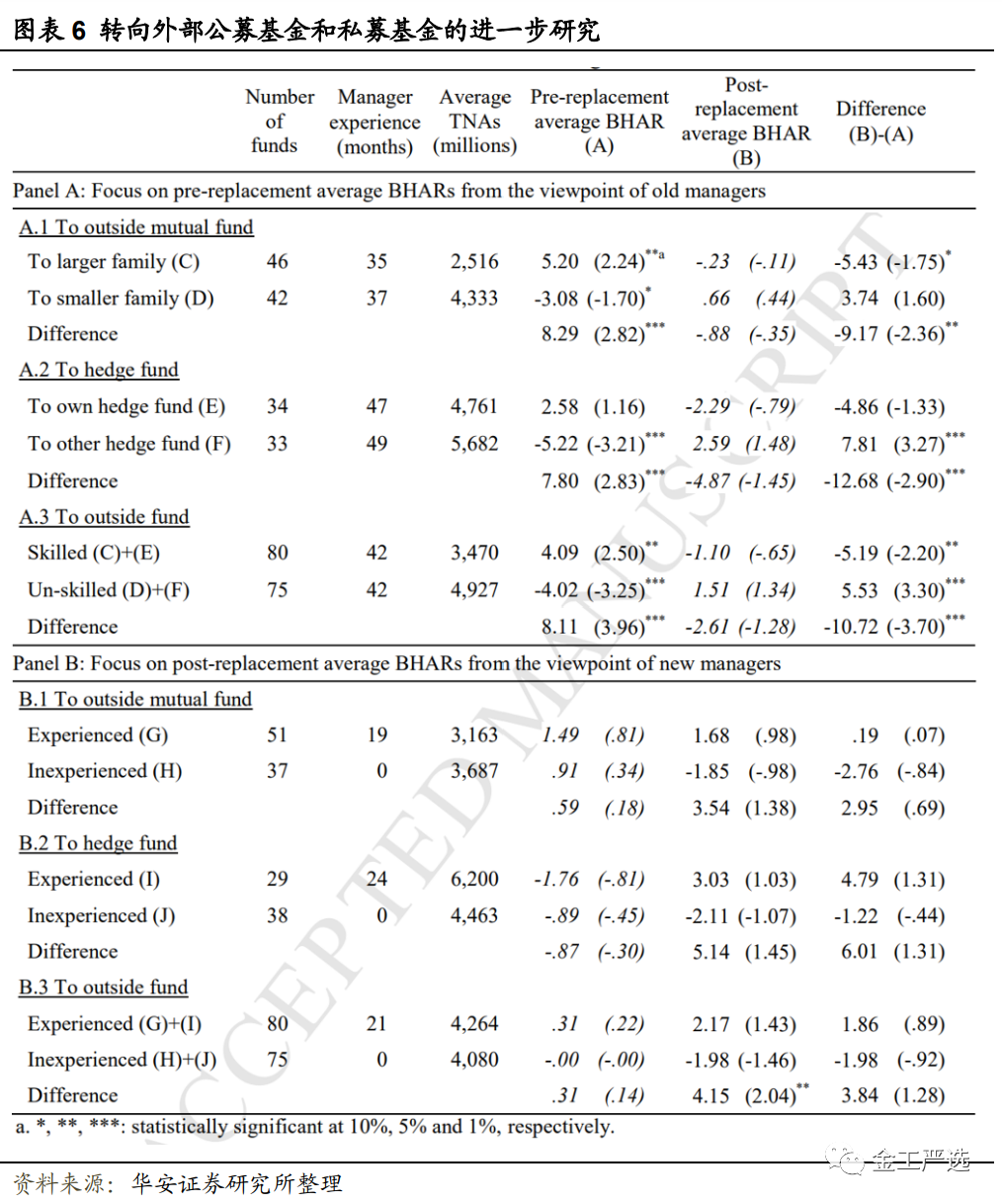 图表 6 转向外部公募基金和私募基金的进一步研究

| | Number of funds | Manager experience (months) | Average TNAs (millions) | Pre-replacement average BHAR (A) | Post-replacement average BHAR (B) | Difference (B)-(A) |
|---|---|---|---|---|---|---|
| Panel A: Focus on pre-replacement average BHARs from the viewpoint of old managers | | | | | | |
| A.1 To outside mutual fund | | | | | | |
| To larger family (C) | 46 | 35 | 2,516 | 5.20 (2.24)$^{**a}$ | -.23 (-.11) | -5.43 (-1.75)$^{*}$ |
| To smaller family (D) | 42 | 37 | 4,333 | -3.08 (-1.70)$^{*}$ | .66 (.44) | 3.74 (1.60) |
| Difference | | | | 8.29 (2.82)$^{***}$ | -.88 (-.35) | -9.17 (-2.36)$^{**}$ |
| A.2 To hedge fund | | | | | | |
| To own hedge fund (E) | 34 | 47 | 4,761 | 2.58 (1.16) | -2.29 (-.79) | -4.86 (-1.33) |
| To other hedge fund (F) | 33 | 49 | 5,682 | -5.22 (-3.21)$^{***}$ | 2.59 (1.48) | 7.81 (3.27)$^{***}$ |
| Difference | | | | 7.80 (2.83)$^{***}$ | -4.87 (-1.45) | -12.68 (-2.90)$^{***}$ |
| A.3 To outside fund | | | | | | |
| Skilled (C)+(E) | 80 | 42 | 3,470 | 4.09 (2.50)$^{**}$ | -1.10 (-.65) | -5.19 (-2.20)$^{**}$ |
| Un-skilled (D)+(F) | 75 | 42 | 4,927 | -4.02 (-3.25)$^{***}$ | 1.51 (1.34) | 5.53 (3.30)$^{***}$ |
| Difference | | | | 8.11 (3.96)$^{***}$ | -2.61 (-1.28) | -10.72 (-3.70)$^{***}$ |
| Panel B: Focus on post-replacement average BHARs from the viewpoint of new managers | | | | | | |
| B.1 To outside mutual fund | | | | | | |
| Experienced (G) | 51 | 19 | 3,163 | 1.49 (.81) | 1.68 (.98) | .19 (.07) |
| Inexperienced (H) | 37 | 0 | 3,687 | .91 (.34) | -1.85 (-.98) | -2.76 (-.84) |
| Difference | | | | .59 (.18) | 3.54 (1.38) | 2.95 (.69) |
| B.2 To hedge fund | | | | | | |
| Experienced (I) | 29 | 24 | 6,200 | -1.76 (-.81) | 3.03 (1.03) | 4.79 (1.31) |
| Inexperienced (J) | 38 | 0 | 4,463 | -.89 (-.45) | -2.11 (-1.07) | -1.22 (-.44) |
| Difference | | | | -.87 (-.30) | 5.14 (1.45) | 6.01 (1.31) |
| B.3 To outside fund | | | | | | |
| Experienced (G)+(I) | 80 | 21 | 4,264 | .31 (.22) | 2.17 (1.43) | 1.86 (.89) |
| Inexperienced (H)+(J) | 75 | 0 | 4,080 | -.00 (-.00) | -1.98 (-1.46) | -1.98 (-.92) |
| Difference | | | | .31 (.14) | 4.15 (2.04)$^{**}$ | 3.84 (1.28) |

a. *, **, ***: statistically significant at 10%, 5% and 1%, respectively.

ACCEPTED MANUSCRIPT

金工严选

资料来源：华安证券研究所整理